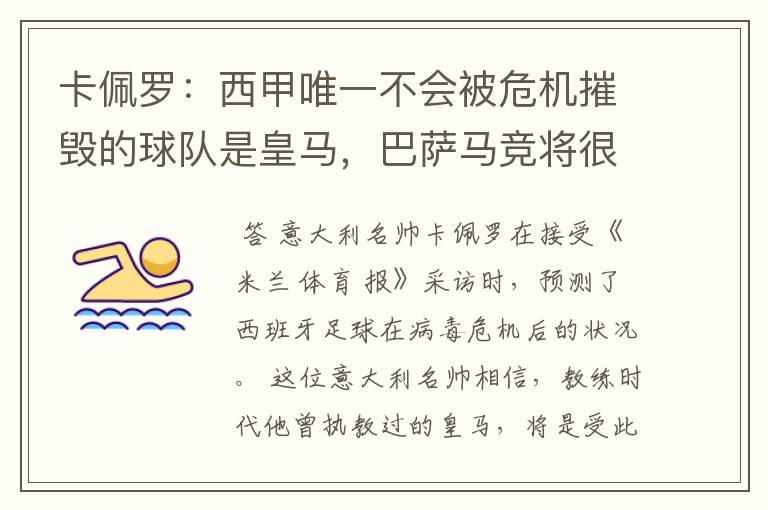 卡佩罗：西甲唯一不会被危机摧毁的球队是皇马，巴萨马竞将很

答 意大利名帅卡佩罗在接受《米兰体育报》采访时，预测了西班牙足球在病毒危机后的状况。 这位意大利名帅相信，教练时代他曾执教过的皇马，将是受此